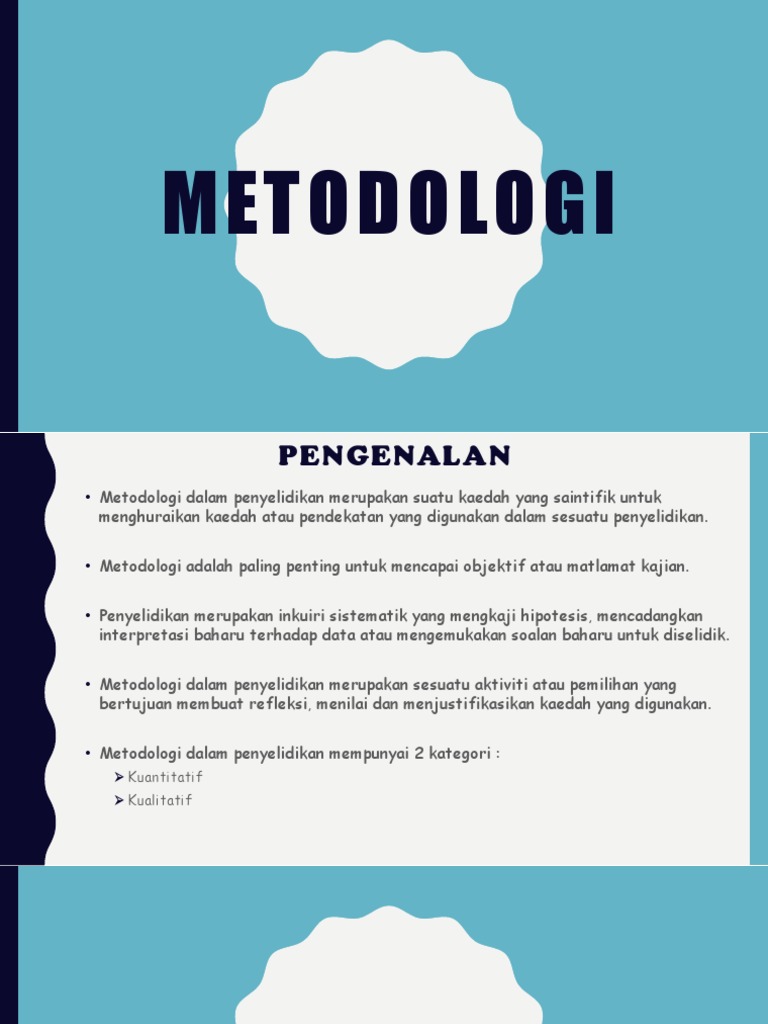 METODOLOGI

PENGENALAN

• Metodologi dalam penyelidikan merupakan suatu kaedah yang saintifik untuk menghuraikan kaedah atau pendekatan yang digunakan dalam sesuatu penyelidikan.

• Metodologi adalah paling penting untuk mencapai objektif atau matlamat kajian.

• Penyelidikan merupakan inkuiri sistematik yang mengkaji hipotesis, mencadangkan interpretasi baharu terhadap data atau mengemukakan soalan baharu untuk diselidik.

• Metodologi dalam penyelidikan merupakan sesuatu aktiviti atau pemilihan yang bertujuan membuat refleksi, menilai dan menjustifikasikan kaedah yang digunakan.

• Metodologi dalam penyelidikan mempunyai 2 kategori :
➤ Kuantitatif
➤ Kualitatif